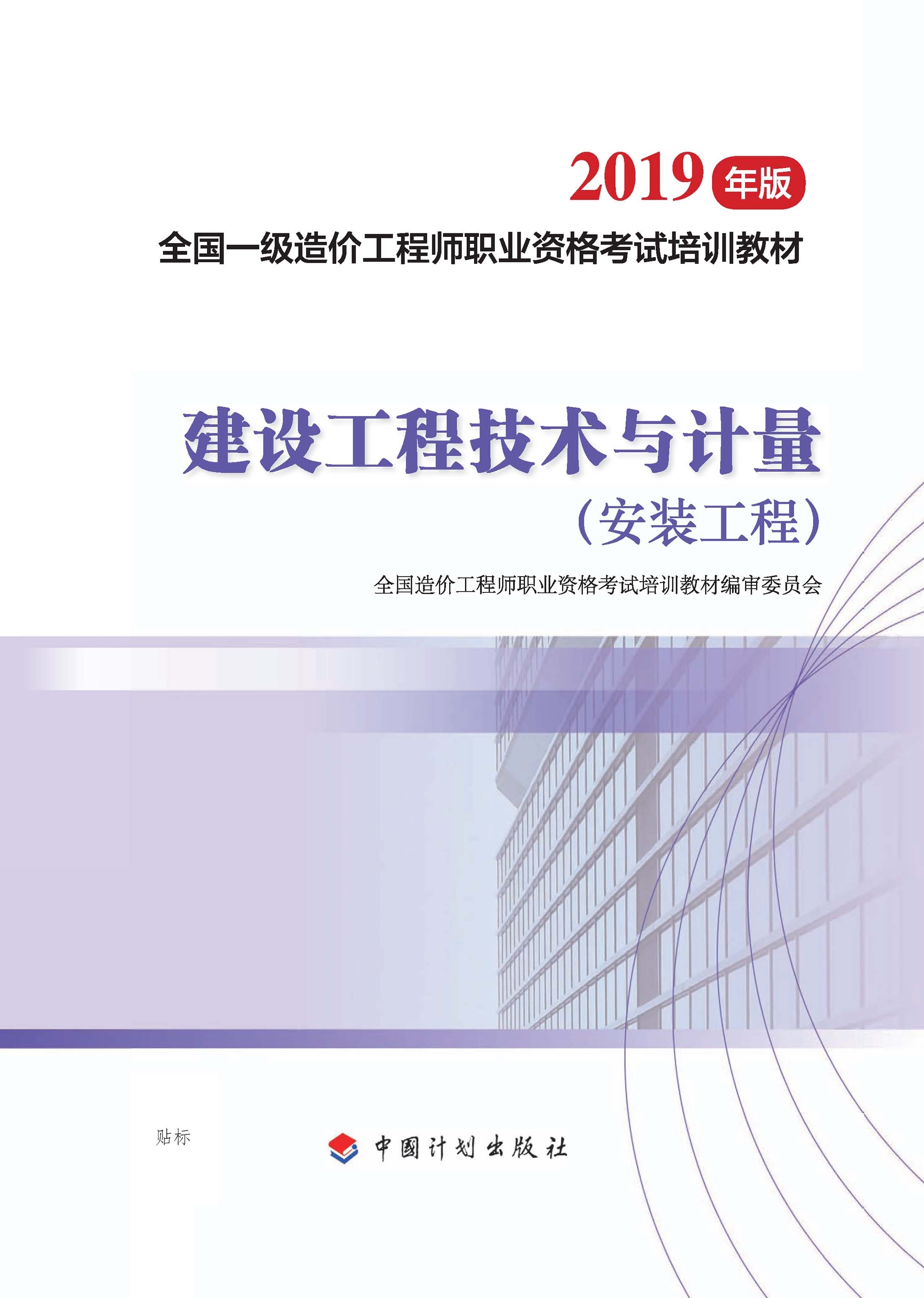 2019年版

全国一级造价工程师职业资格考试培训教材

建设工程技术与计量

（安装工程）

全国造价工程师职业资格考试培训教材编审委员会

贴标

中国计划出版社